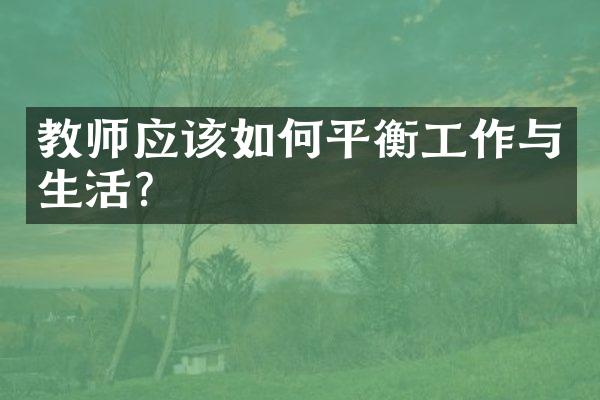 教师应该如何平衡工作与生活?